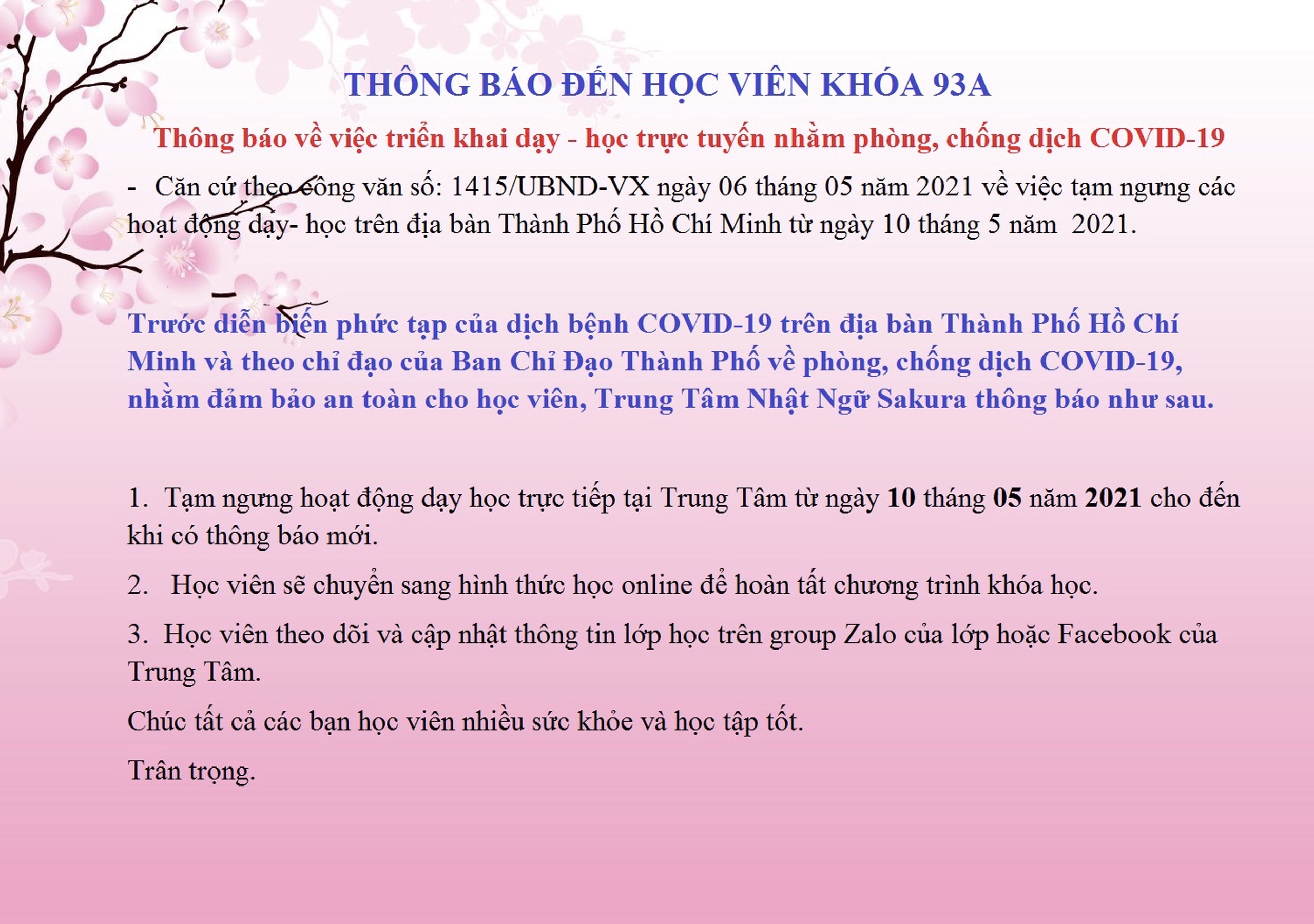 THÔNG BÁO ĐẾN HỌC VIÊN KHÓA 93A

Thông báo về việc triển khai dạy - học trực tuyến nhằm phòng, chống dịch COVID-19

- Căn cứ theo công văn số: 1415/UBND-VX ngày 06 tháng 05 năm 2021 về việc tạm ngưng các hoạt động dạy- học trên địa bàn Thành Phố Hồ Chí Minh từ ngày 10 tháng 5 năm 2021.

Trước diễn biến phức tạp của dịch bệnh COVID-19 trên địa bàn Thành Phố Hồ Chí Minh và theo chỉ đạo của Ban Chỉ Đạo Thành Phố về phòng, chống dịch COVID-19, nhằm đảm bảo an toàn cho học viên, Trung Tâm Nhật Ngữ Sakura thông báo như sau.

1. Tạm ngưng hoạt động dạy học trực tiếp tại Trung Tâm từ ngày 10 tháng 05 năm 2021 cho đến khi có thông báo mới.

2. Học viên sẽ chuyển sang hình thức học online để hoàn tất chương trình khóa học.

3. Học viên theo dõi và cập nhật thông tin lớp học trên group Zalo của lớp hoặc Facebook của Trung Tâm.

Chúc tất cả các bạn học viên nhiều sức khỏe và học tập tốt.

Trân trọng.